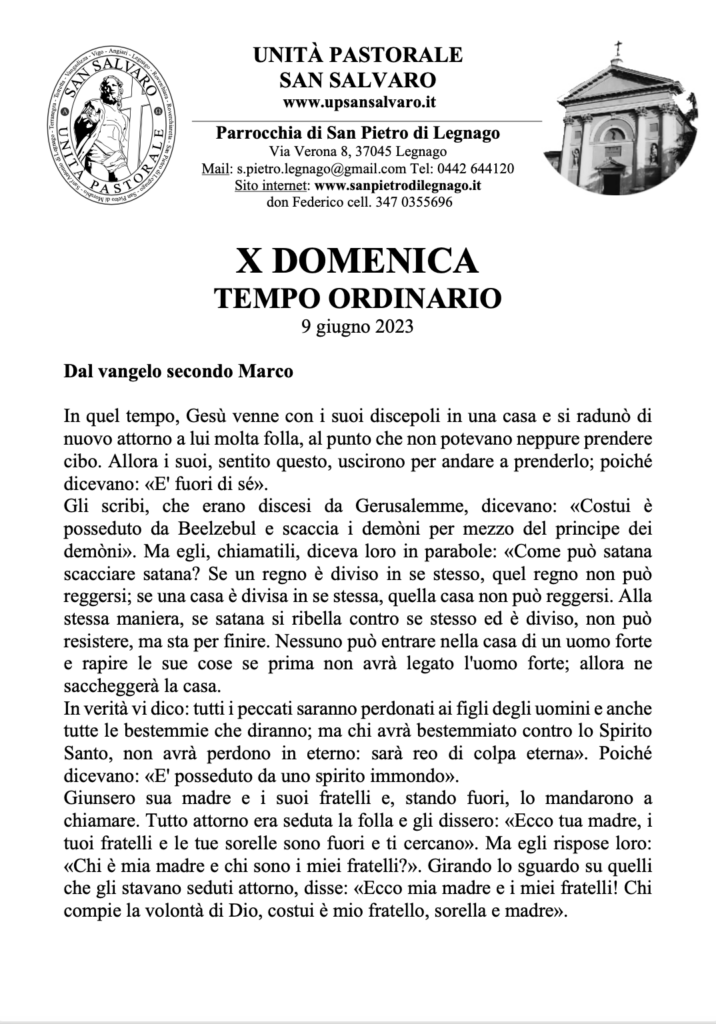 SAN SALVARO
UNITÀ PASTORALE

UNITÀ PASTORALE
SAN SALVARO
www.upsansalvaro.it

Parrocchia di San Pietro di Legnago
Via Verona 8, 37045 Legnago
Mail: s.pietro.legnago@gmail.com Tel: 0442 644120
Sito internet: www.sanpietrodilegnago.it
don Federico cell. 347 0355696

X DOMENICA
TEMPO ORDINARIO
9 giugno 2023

Dal vangelo secondo Marco

In quel tempo, Gesù venne con i suoi discepoli in una casa e si radunò di nuovo attorno a lui molta folla, al punto che non potevano neppure prendere cibo. Allora i suoi, sentito questo, uscirono per andare a prenderlo; poiché dicevano: «E' fuori di sé».
Gli scribi, che erano discesi da Gerusalemme, dicevano: «Costui è posseduto da Beelzebul e scaccia i demòni per mezzo del principe dei demòni». Ma egli, chiamatili, diceva loro in parabole: «Come può satana scacciare satana? Se un regno è diviso in se stesso, quel regno non può reggersi; se una casa è divisa in se stessa, quella casa non può reggersi. Alla stessa maniera, se satana si ribella contro se stesso ed è diviso, non può resistere, ma sta per finire. Nessuno può entrare nella casa di un uomo forte e rapire le sue cose se prima non avrà legato l'uomo forte; allora ne saccheggerà la casa.
In verità vi dico: tutti i peccati saranno perdonati ai figli degli uomini e anche tutte le bestemmie che diranno; ma chi avrà bestemmiato contro lo Spirito Santo, non avrà perdono in eterno: sarà reo di colpa eterna». Poiché dicevano: «E' posseduto da uno spirito immondo».
Giunsero sua madre e i suoi fratelli e, stando fuori, lo mandarono a chiamare. Tutto attorno era seduta la folla e gli dissero: «Ecco tua madre, i tuoi fratelli e le tue sorelle sono fuori e ti cercano». Ma egli rispose loro: «Chi è mia madre e chi sono i miei fratelli?». Girando lo sguardo su quelli che gli stavano seduti attorno, disse: «Ecco mia madre e i miei fratelli! Chi compie la volontà di Dio, costui è mio fratello, sorella e madre».